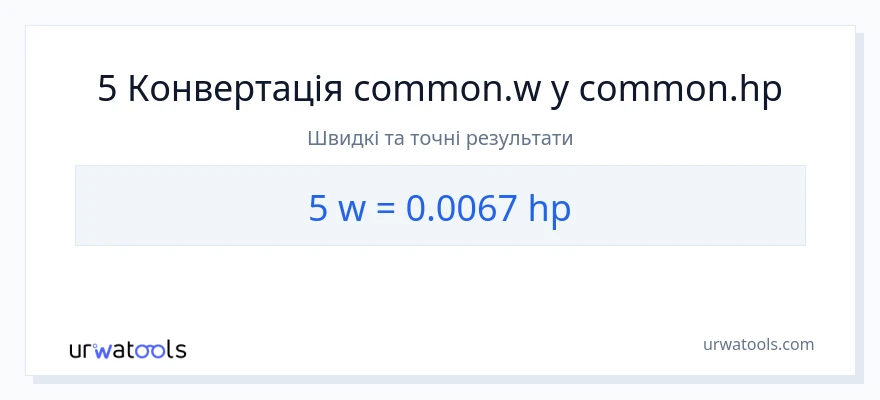 5 Конвертація common.w у common.hp

Швидкі та точні результати

5 w = 0.0067 hp

urwatools

urwatools.com